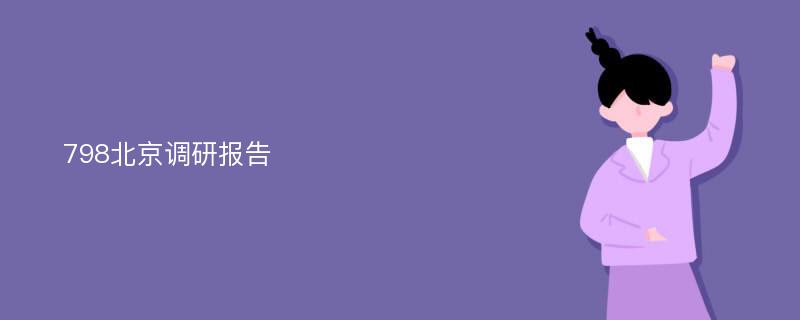 798北京调研报告